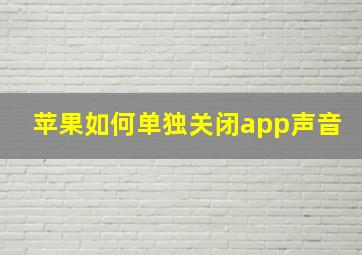 苹果如何单独关闭app声音